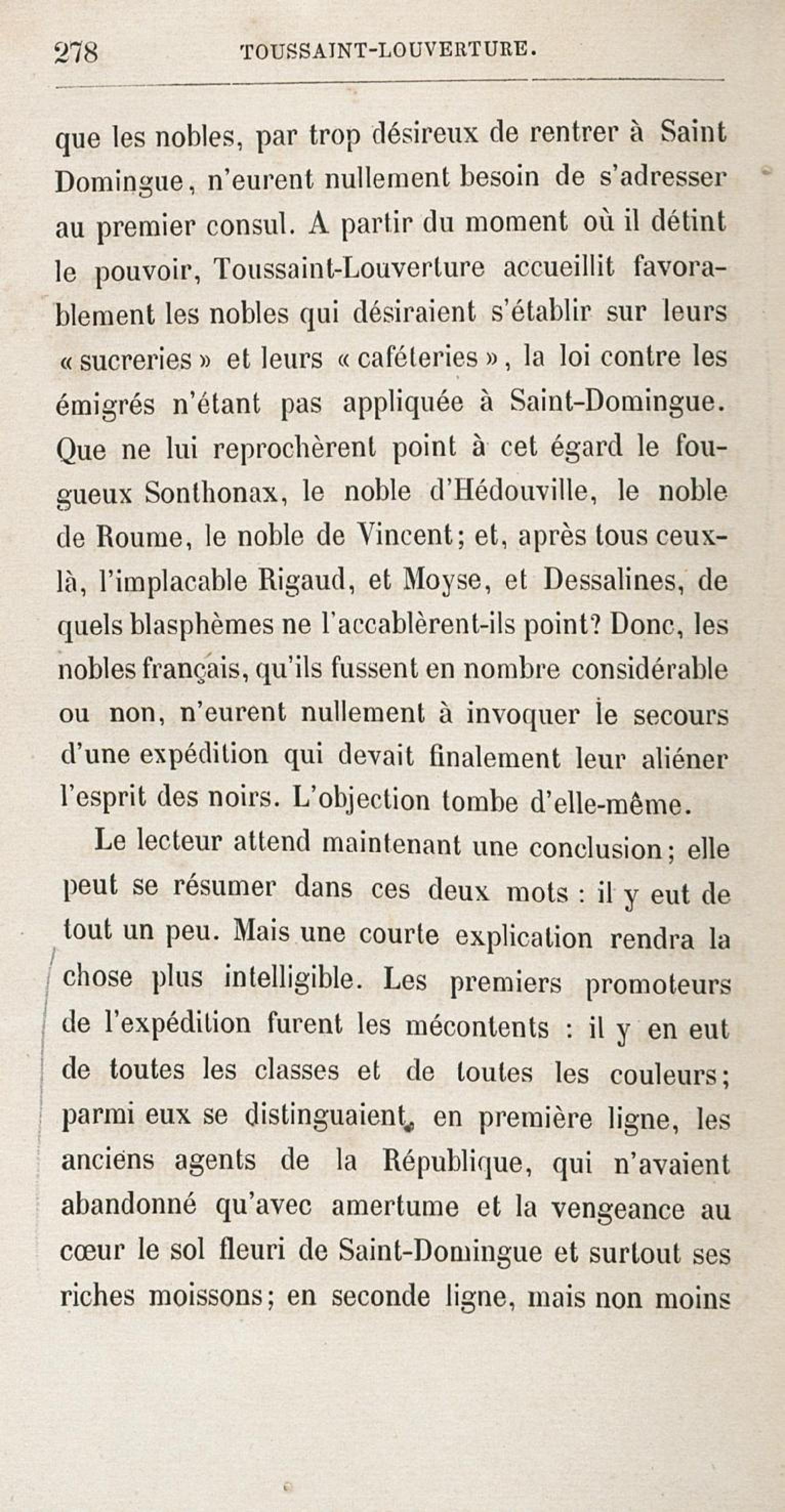 278 TOUSSAINT-LOUVERTURE.

que les nobles, par trop désireux de rentrer à Saint Domingue, n'eurent nullement besoin de s'adresser au premier consul. A partir du moment où il détint le pouvoir, Toussaint-Louverture accueillit favorablement les nobles qui désiraient s'établir sur leurs « sucreries » et leurs « caféteries », la loi contre les émigrés n'étant pas appliquée à Saint-Domingue. Que ne lui reprochèrent point à cet égard le fougueux Sonthonax, le noble d'Hédouville, le noble de Roume, le noble de Vincent; et, après tous ceux-là, l'implacable Rigaud, et Moyse, et Dessalines, de quels blasphèmes ne l'accablèrent-ils point? Donc, les nobles français, qu'ils fussent en nombre considérable ou non, n'eurent nullement à invoquer le secours d'une expédition qui devait finalement leur aliéner l'esprit des noirs. L'objection tombe d'elle-même.

Le lecteur attend maintenant une conclusion; elle peut se résumer dans ces deux mots : il y eut de tout un peu. Mais une courte explication rendra la chose plus intelligible. Les premiers promoteurs de l'expédition furent les mécontents : il y en eut de toutes les classes et de toutes les couleurs; parmi eux se distinguaient, en première ligne, les anciens agents de la République, qui n'avaient abandonné qu'avec amertume et la vengeance au cœur le sol fleuri de Saint-Domingue et surtout ses riches moissons; en seconde ligne, mais non moins